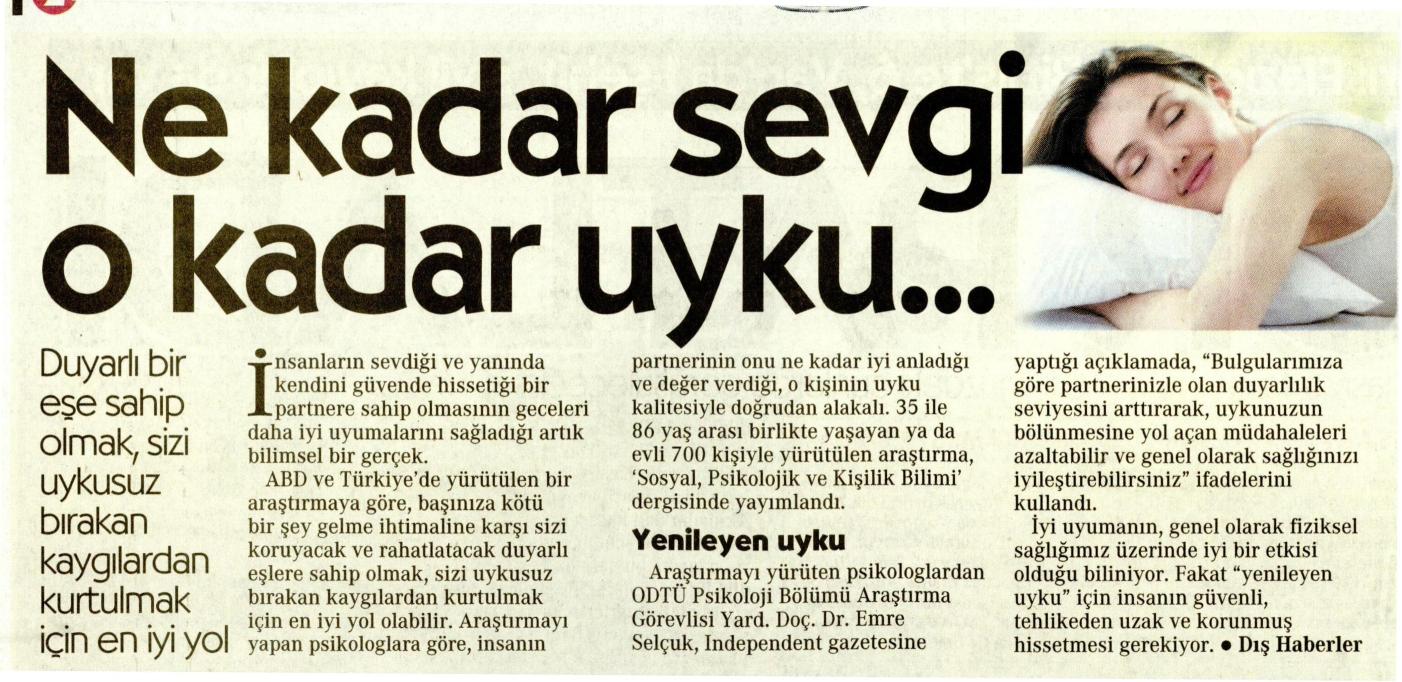 Ne kadar sevgi o kadar uyku...

Duyarlı bir eşe sahip olmak, sizi uykusuz bırakan kaygılardan kurtulmak için en iyi yol

İnsanların sevdiği ve yanında kendini güvende hissetiği bir partnere sahip olmasının geceleri daha iyi uyumalarını sağladığı artık bilimsel bir gerçek.

ABD ve Türkiye'de yürütülen bir araştırmaya göre, başınıza kötü bir şey gelme ihtimaline karşı sizi koruyacak ve rahatlatacak duyarlı eşlere sahip olmak, sizi uykusuz bırakan kaygılardan kurtulmak için en iyi yol olabilir. Araştırmayı yapan psikologlara göre, insanın partnerinin onu ne kadar iyi anladığı ve değer verdiği, o kişinin uyku kalitesiyle doğrudan alakalı. 35 ile 86 yaş arası birlikte yaşayan ya da evli 700 kişiyle yürütülen araştırma, 'Sosyal, Psikolojik ve Kişilik Bilimi' dergisinde yayımlandı.

Yenileyen uyku

Araştırmayı yürüten psikologlardan ODTÜ Psikoloji Bölümü Araştırma Görevlisi Yard. Doç. Dr. Emre Selçuk, Independent gazetesine yaptığı açıklamada, "Bulgularımıza göre partnerinizle olan duyarlılık seviyesini arttırarak, uykunuzun bölünmesine yol açan müdahaleleri azaltabilir ve genel olarak sağlığınızı iyileştirebilirsiniz" ifadelerini kullandı.

İyi uyumanın, genel olarak fiziksel sağlığımız üzerinde iyi bir etkisi olduğu biliniyor. Fakat "yenileyen uyku" için insanın güvenli, tehlikeden uzak ve korunmuş hissetmesi gerekiyor. ● Dış Haberler